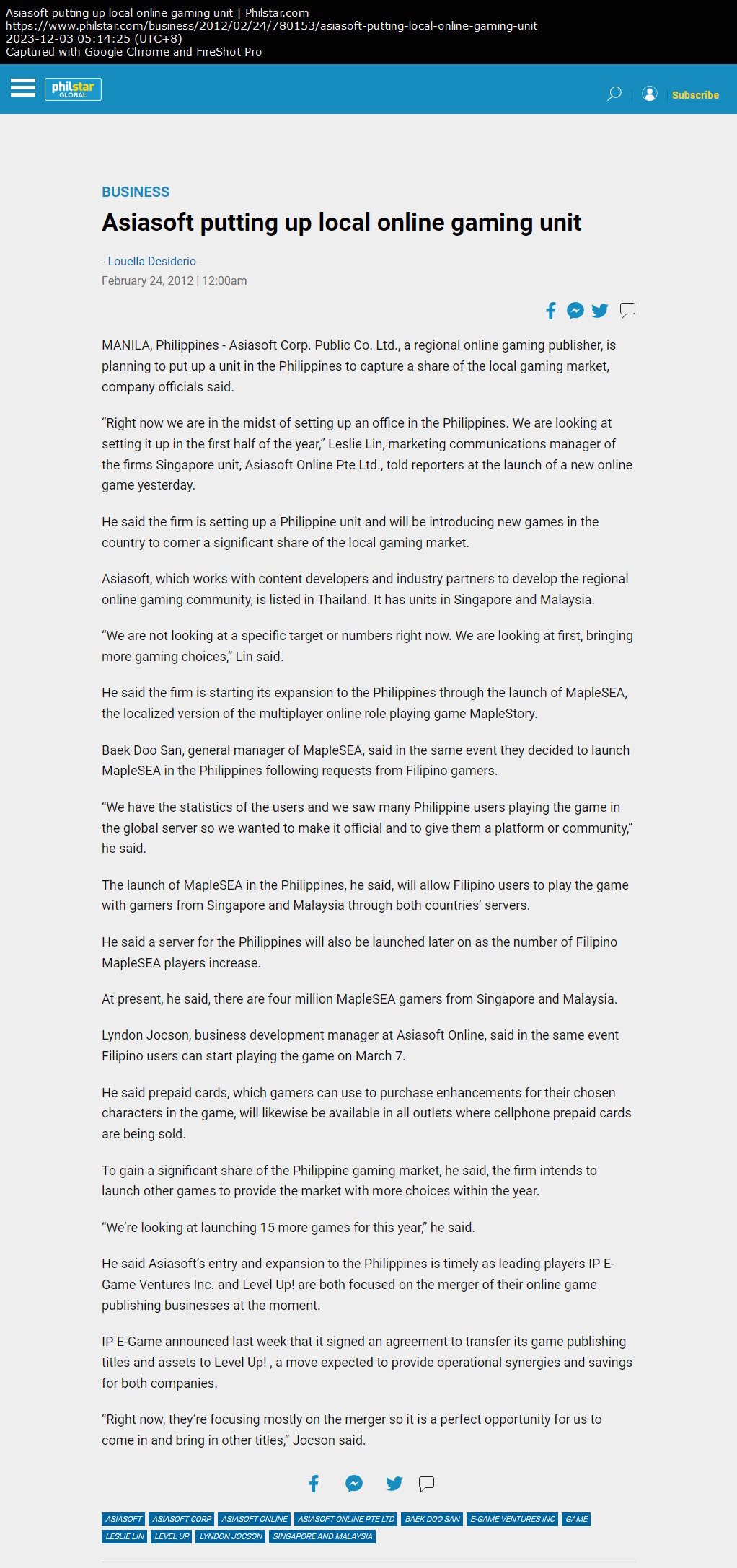 Asiasoft putting up local online gaming unit | Philstar.com
https://www.philstar.com/business/2012/02/24/780153/asiasoft-putting-local-online-gaming-unit
2023-12-03 05:14:25 (UTC+8)
Captured with Google Chrome and FireShot Pro

philstar GLOBAL

Subscribe

BUSINESS

Asiasoft putting up local online gaming unit

- Louella Desiderio -
February 24, 2012 | 12:00am

MANILA, Philippines - Asiasoft Corp. Public Co. Ltd., a regional online gaming publisher, is planning to put up a unit in the Philippines to capture a share of the local gaming market, company officials said.

“Right now we are in the midst of setting up an office in the Philippines. We are looking at setting it up in the first half of the year,” Leslie Lin, marketing communications manager of the firms Singapore unit, Asiasoft Online Pte Ltd., told reporters at the launch of a new online game yesterday.

He said the firm is setting up a Philippine unit and will be introducing new games in the country to corner a significant share of the local gaming market.

Asiasoft, which works with content developers and industry partners to develop the regional online gaming community, is listed in Thailand. It has units in Singapore and Malaysia.

“We are not looking at a specific target or numbers right now. We are looking at first, bringing more gaming choices,” Lin said.

He said the firm is starting its expansion to the Philippines through the launch of MapleSEA, the localized version of the multiplayer online role playing game MapleStory.

Baek Doo San, general manager of MapleSEA, said in the same event they decided to launch MapleSEA in the Philippines following requests from Filipino gamers.

“We have the statistics of the users and we saw many Philippine users playing the game in the global server so we wanted to make it official and to give them a platform or community,” he said.

The launch of MapleSEA in the Philippines, he said, will allow Filipino users to play the game with gamers from Singapore and Malaysia through both countries’ servers.

He said a server for the Philippines will also be launched later on as the number of Filipino MapleSEA players increase.

At present, he said, there are four million MapleSEA gamers from Singapore and Malaysia.

Lyndon Jocson, business development manager at Asiasoft Online, said in the same event Filipino users can start playing the game on March 7.

He said prepaid cards, which gamers can use to purchase enhancements for their chosen characters in the game, will likewise be available in all outlets where cellphone prepaid cards are being sold.

To gain a significant share of the Philippine gaming market, he said, the firm intends to launch other games to provide the market with more choices within the year.

“We’re looking at launching 15 more games for this year,” he said.

He said Asiasoft’s entry and expansion to the Philippines is timely as leading players IP E-Game Ventures Inc. and Level Up! are both focused on the merger of their online game publishing businesses at the moment.

IP E-Game announced last week that it signed an agreement to transfer its game publishing titles and assets to Level Up! , a move expected to provide operational synergies and savings for both companies.

“Right now, they’re focusing mostly on the merger so it is a perfect opportunity for us to come in and bring in other titles,” Jocson said.

ASIASOFT ASIASOFT CORP ASIASOFT ONLINE ASIASOFT ONLINE PTE LTD BAEK DOO SAN E-GAME VENTURES INC GAME LESLIE LIN LEVEL UP LYNDON JOCSON SINGAPORE AND MALAYSIA